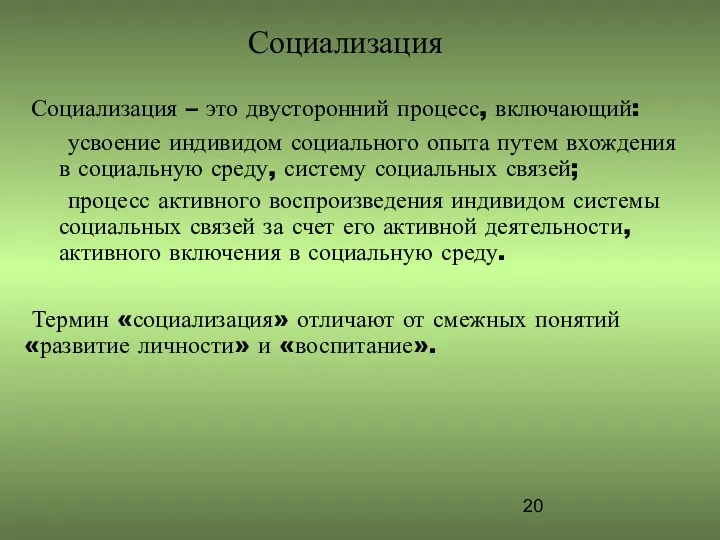 Социализация

Социализация – это двусторонний процесс, включающий:

усвоение индивидом социального опыта путем вхождения в социальную среду, систему социальных связей;

процесс активного воспроизведения индивидом системы социальных связей за счет его активной деятельности, активного включения в социальную среду.

Термин «социализация» отличают от смежных понятий «развитие личности» и «воспитание».

20